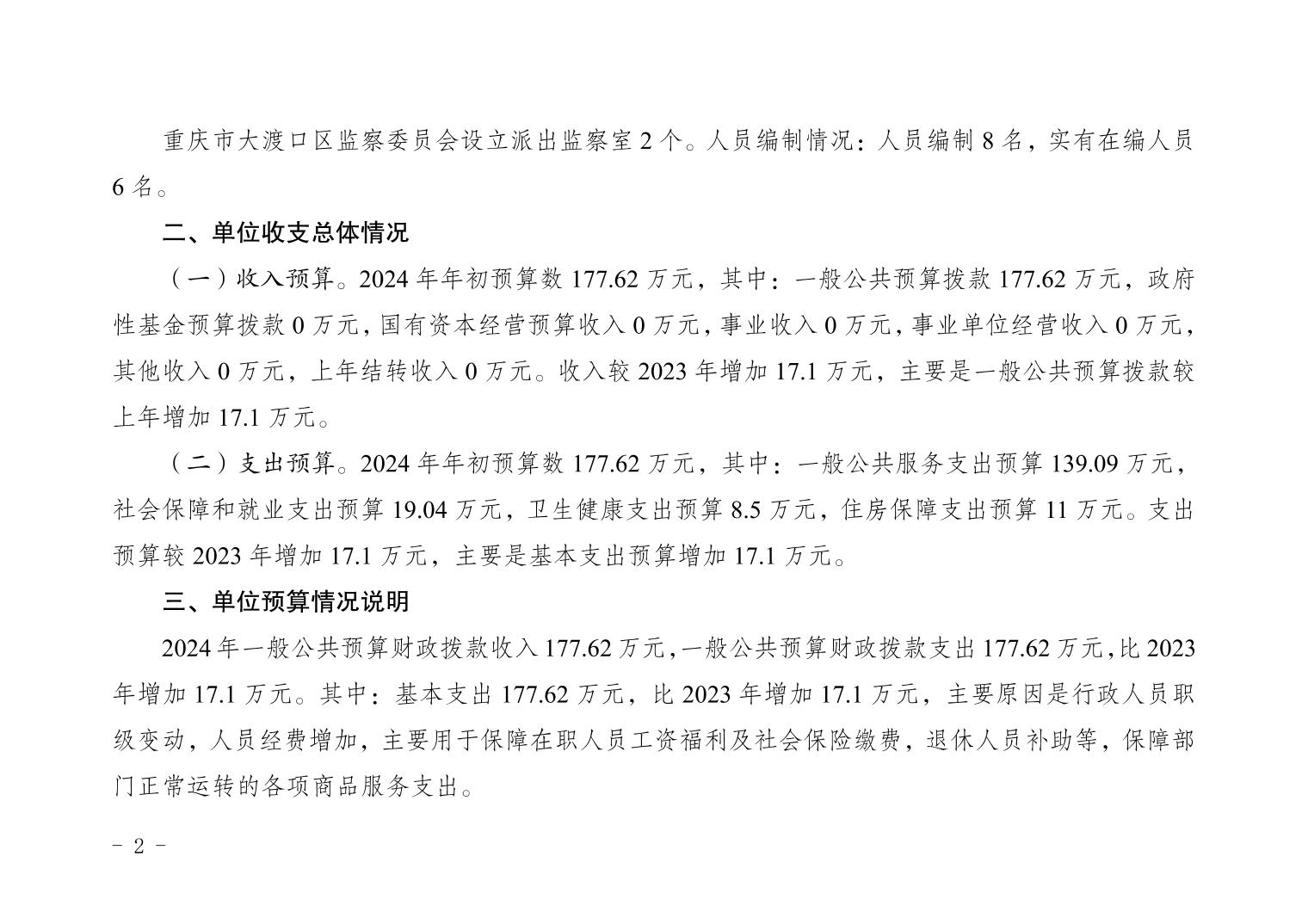 重庆市大渡口区监察委员会设立派出监察室 2 个。人员编制情况：人员编制 8 名，实有在编人员 6 名。

二、单位收支总体情况

（一）收入预算。2024 年年初预算数 177.62 万元，其中：一般公共预算拨款 177.62 万元，政府性基金预算拨款 0 万元，国有资本经营预算收入 0 万元，事业收入 0 万元，事业单位经营收入 0 万元，其他收入 0 万元，上年结转收入 0 万元。收入较 2023 年增加 17.1 万元，主要是一般公共预算拨款较上年增加 17.1 万元。

（二）支出预算。2024 年年初预算数 177.62 万元，其中：一般公共服务支出预算 139.09 万元，社会保障和就业支出预算 19.04 万元，卫生健康支出预算 8.5 万元，住房保障支出预算 11 万元。支出预算较 2023 年增加 17.1 万元，主要是基本支出预算增加 17.1 万元。

三、单位预算情况说明

2024 年一般公共预算财政拨款收入 177.62 万元，一般公共预算财政拨款支出 177.62 万元，比 2023 年增加 17.1 万元。其中：基本支出 177.62 万元，比 2023 年增加 17.1 万元，主要原因是行政人员职级变动，人员经费增加，主要用于保障在职人员工资福利及社会保险缴费，退休人员补助等，保障部门正常运转的各项商品服务支出。

- 2 -